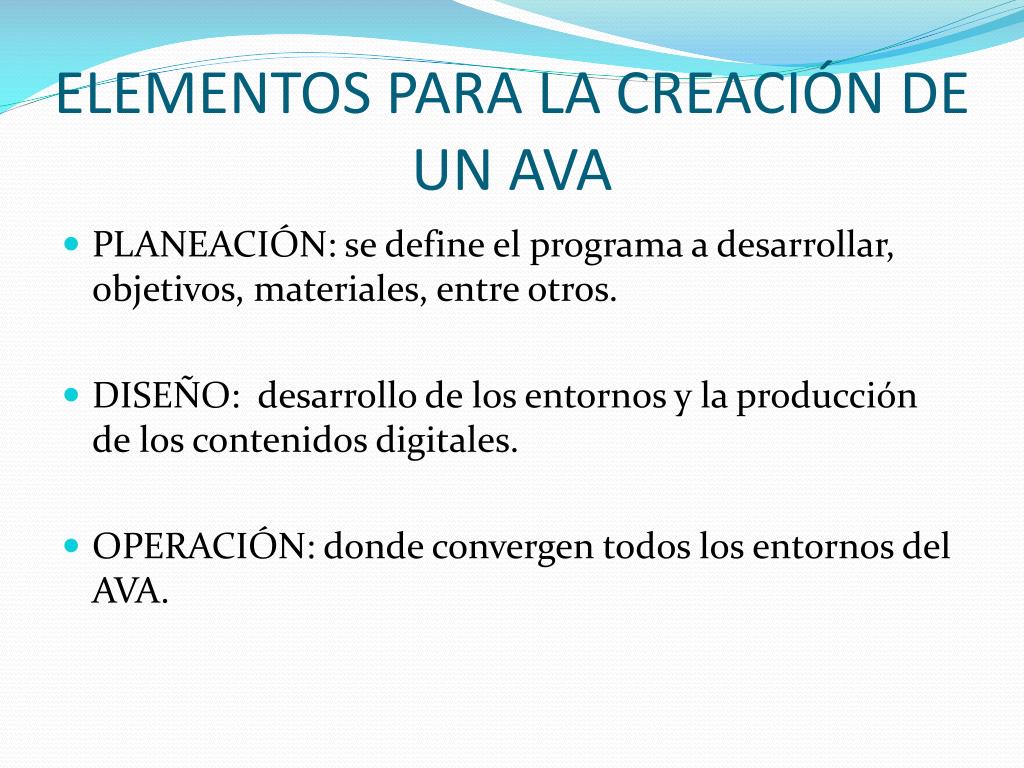 ELEMENTOS PARA LA CREACIÓN DE UN AVA

PLANEACIÓN: se define el programa a desarrollar, objetivos, materiales, entre otros.

DISEÑO: desarrollo de los entornos y la producción de los contenidos digitales.

OPERACIÓN: donde convergen todos los entornos del AVA.